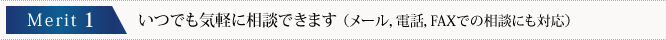 Merit 1

いつでも気軽に相談できます（メール, 電話, FAXでの相談にも対応）